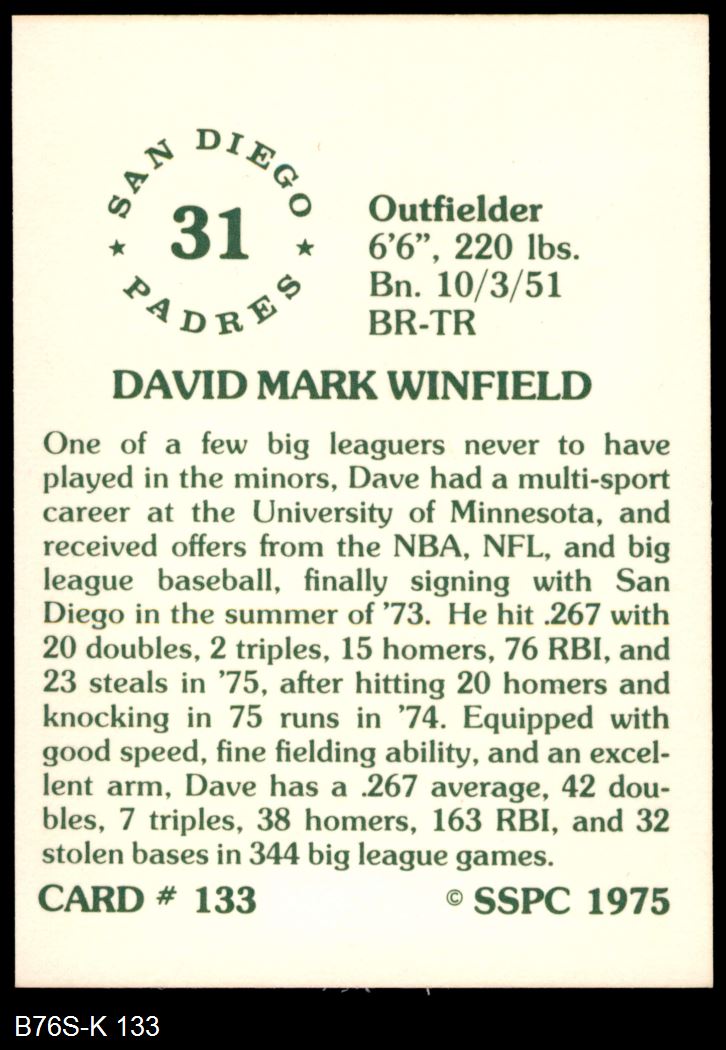 SAN DIEGO
★ 31 ★
PADRES

Outfielder
6'6", 220 lbs.
Bn. 10/3/51
BR-TR

DAVID MARK WINFIELD

One of a few big leaguers never to have played in the minors, Dave had a multi-sport career at the University of Minnesota, and received offers from the NBA, NFL, and big league baseball, finally signing with San Diego in the summer of '73. He hit .267 with 20 doubles, 2 triples, 15 homers, 76 RBI, and 23 steals in '75, after hitting 20 homers and knocking in 75 runs in '74. Equipped with good speed, fine fielding ability, and an excellent arm, Dave has a .267 average, 42 doubles, 7 triples, 38 homers, 163 RBI, and 32 stolen bases in 344 big league games.

CARD # 133

© SSPC 1975

B76S-K 133